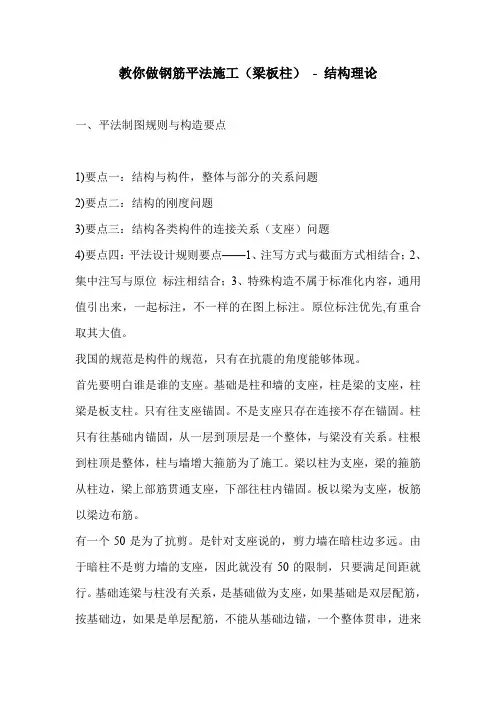 教你做钢筋平法施工（梁板柱） - 结构理论

一、平法制图规则与构造要点

1)要点一：结构与构件，整体与部分的关系问题
2)要点二：结构的刚度问题
3)要点三：结构各类构件的连接关系（支座）问题
4)要点四：平法设计规则要点——1、注写方式与截面方式相结合；2、集中注写与原位 标注相结合；3、特殊构造不属于标准化内容，通用值引出来，一起标注，不一样的在图上标注。原位标注优先,有重合取其大值。
我国的规范是构件的规范，只有在抗震的角度能够体现。
首先要明白谁是谁的支座。基础是柱和墙的支座，柱是梁的支座，柱梁是板支柱。只有往支座锚固。不是支座只存在连接不存在锚固。柱只有往基础内锚固，从一层到顶层是一个整体，与梁没有关系。柱根到柱顶是整体，柱与墙增大箍筋为了施工。梁以柱为支座，梁的箍筋从柱边，梁上部筋贯通支座，下部往柱内锚固。板以梁为支座，板筋以梁边布筋。
有一个 50 是为了抗剪。是针对支座说的，剪力墙在暗柱边多远。由于暗柱不是剪力墙的支座，因此就没有 50 的限制，只要满足间距就行。基础连梁与柱没有关系，是基础做为支座，如果基础是双层配筋，按基础边，如果是单层配筋，不能从基础边锚，一个整体贯串，进来